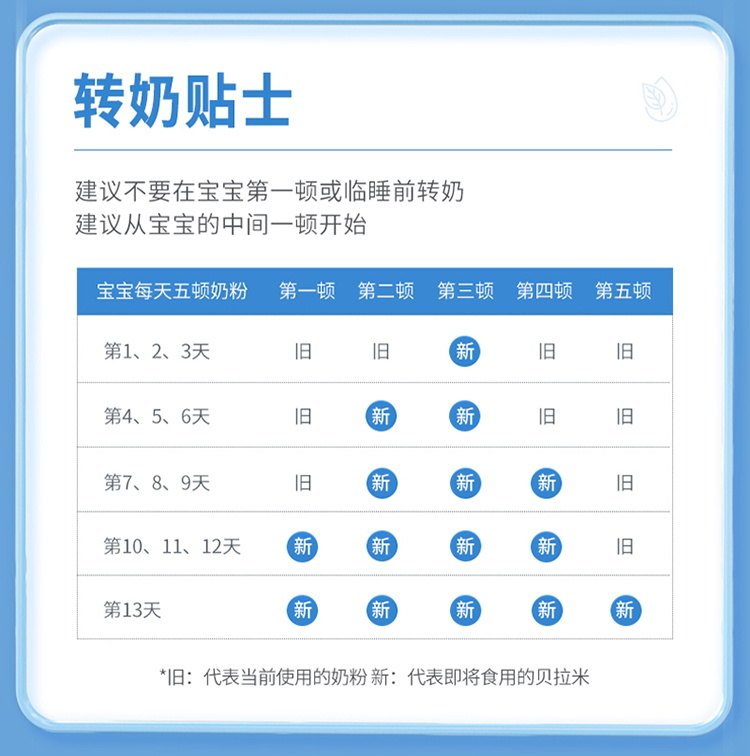 转奶贴士

建议不要在宝宝第一顿或临睡前转奶
建议从宝宝的中间一顿开始

| 宝宝每天五顿奶粉 | 第一顿 | 第二顿 | 第三顿 | 第四顿 | 第五顿 |
|---|---|---|---|---|---|
| 第1、2、3天 | 旧 | 旧 | 新 | 旧 | 旧 |
| 第4、5、6天 | 旧 | 新 | 新 | 旧 | 旧 |
| 第7、8、9天 | 旧 | 新 | 新 | 新 | 旧 |
| 第10、11、12天 | 新 | 新 | 新 | 新 | 旧 |
| 第13天 | 新 | 新 | 新 | 新 | 新 |

*旧：代表当前使用的奶粉 新：代表即将食用的贝拉米